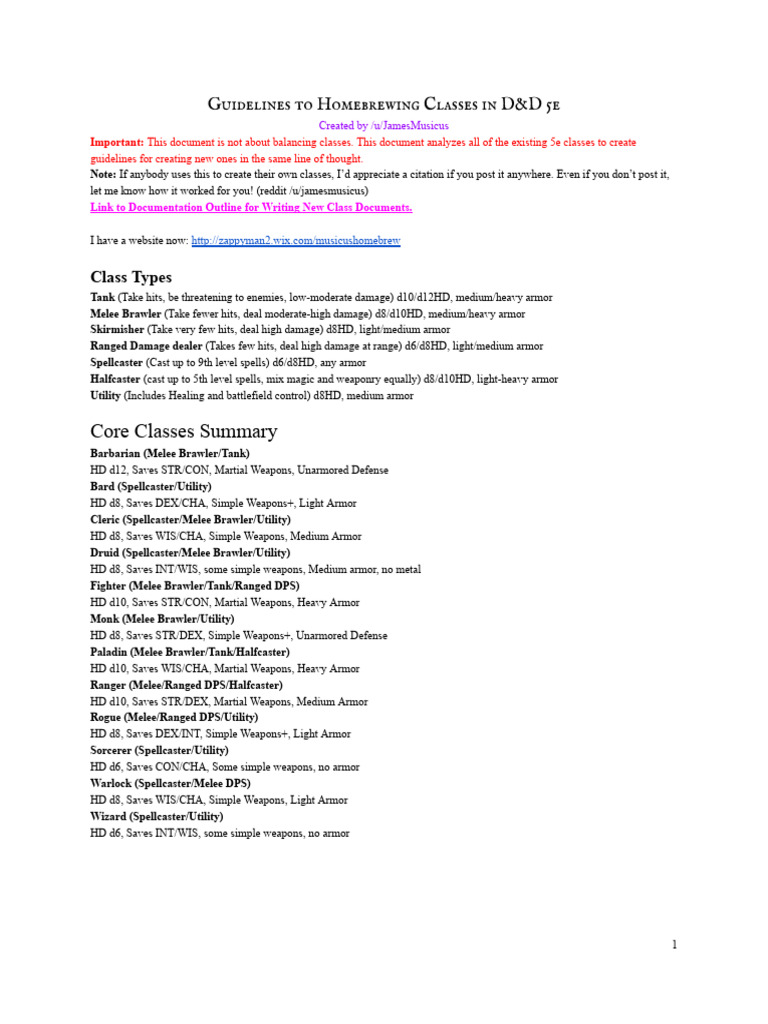 Guidelines to Homebrewing Classes in D&D 5e

Created by /u/JamesMusicus

Important: This document is not about balancing classes. This document analyzes all of the existing 5e classes to create guidelines for creating new ones in the same line of thought.
Note: If anybody uses this to create their own classes, I'd appreciate a citation if you post it anywhere. Even if you don't post it, let me know how it worked for you! (reddit /u/jamesmusicus)
Link to Documentation Outline for Writing New Class Documents.

I have a website now: http://zappyman2.wix.com/musicushomebrew

Class Types

Tank (Take hits, be threatening to enemies, low-moderate damage) d10/d12HD, medium/heavy armor
Melee Brawler (Take fewer hits, deal moderate-high damage) d8/d10HD, medium/heavy armor
Skirmisher (Take very few hits, deal high damage) d8HD, light/medium armor
Ranged Damage dealer (Takes few hits, deal high damage at range) d6/d8HD, light/medium armor
Spellcaster (Cast up to 9th level spells) d6/d8HD, any armor
Halfcaster (cast up to 5th level spells, mix magic and weaponry equally) d8/d10HD, light-heavy armor
Utility (Includes Healing and battlefield control) d8HD, medium armor

Core Classes Summary

Barbarian (Melee Brawler/Tank)
HD d12, Saves STR/CON, Martial Weapons, Unarmored Defense
Bard (Spellcaster/Utility)
HD d8, Saves DEX/CHA, Simple Weapons+, Light Armor
Cleric (Spellcaster/Melee Brawler/Utility)
HD d8, Saves WIS/CHA, Simple Weapons, Medium Armor
Druid (Spellcaster/Melee Brawler/Utility)
HD d8, Saves INT/WIS, some simple weapons, Medium armor, no metal
Fighter (Melee Brawler/Tank/Ranged DPS)
HD d10, Saves STR/CON, Martial Weapons, Heavy Armor
Monk (Melee Brawler/Utility)
HD d8, Saves STR/DEX, Simple Weapons+, Unarmored Defense
Paladin (Melee Brawler/Tank/Halfcaster)
HD d10, Saves WIS/CHA, Martial Weapons, Heavy Armor
Ranger (Melee/Ranged DPS/Halfcaster)
HD d10, Saves STR/DEX, Martial Weapons, Medium Armor
Rogue (Melee/Ranged DPS/Utility)
HD d8, Saves DEX/INT, Simple Weapons+, Light Armor
Sorcerer (Spellcaster/Utility)
HD d6, Saves CON/CHA, Some simple weapons, no armor
Warlock (Spellcaster/Melee DPS)
HD d8, Saves WIS/CHA, Simple Weapons, Light Armor
Wizard (Spellcaster/Utility)
HD d6, Saves INT/WIS, some simple weapons, no armor

1